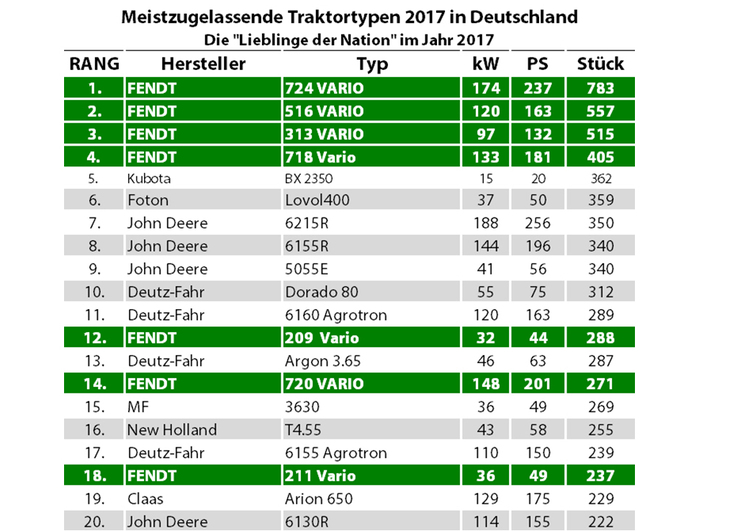 Meistzugelassende Traktortypen 2017 in Deutschland

Die "Lieblinge der Nation" im Jahr 2017

| RANG | Hersteller | Typ | kW | PS | Stück |
|---|---|---|---|---|---|
| 1. | FENDT | 724 VARIO | 174 | 237 | 783 |
| 2. | FENDT | 516 VARIO | 120 | 163 | 557 |
| 3. | FENDT | 313 VARIO | 97 | 132 | 515 |
| 4. | FENDT | 718 Vario | 133 | 181 | 405 |
| 5. | Kubota | BX 2350 | 15 | 20 | 362 |
| 6. | Foton | Lovol400 | 37 | 50 | 359 |
| 7. | John Deere | 6215R | 188 | 256 | 350 |
| 8. | John Deere | 6155R | 144 | 196 | 340 |
| 9. | John Deere | 5055E | 41 | 56 | 340 |
| 10. | Deutz-Fahr | Dorado 80 | 55 | 75 | 312 |
| 11. | Deutz-Fahr | 6160 Agrotron | 120 | 163 | 289 |
| 12. | FENDT | 209 Vario | 32 | 44 | 288 |
| 13. | Deutz-Fahr | Argon 3.65 | 46 | 63 | 287 |
| 14. | FENDT | 720 VARIO | 148 | 201 | 271 |
| 15. | MF | 3630 | 36 | 49 | 269 |
| 16. | New Holland | T4.55 | 43 | 58 | 255 |
| 17. | Deutz-Fahr | 6155 Agrotron | 110 | 150 | 239 |
| 18. | FENDT | 211 Vario | 36 | 49 | 237 |
| 19. | Claas | Arion 650 | 129 | 175 | 229 |
| 20. | John Deere | 6130R | 114 | 155 | 222 |